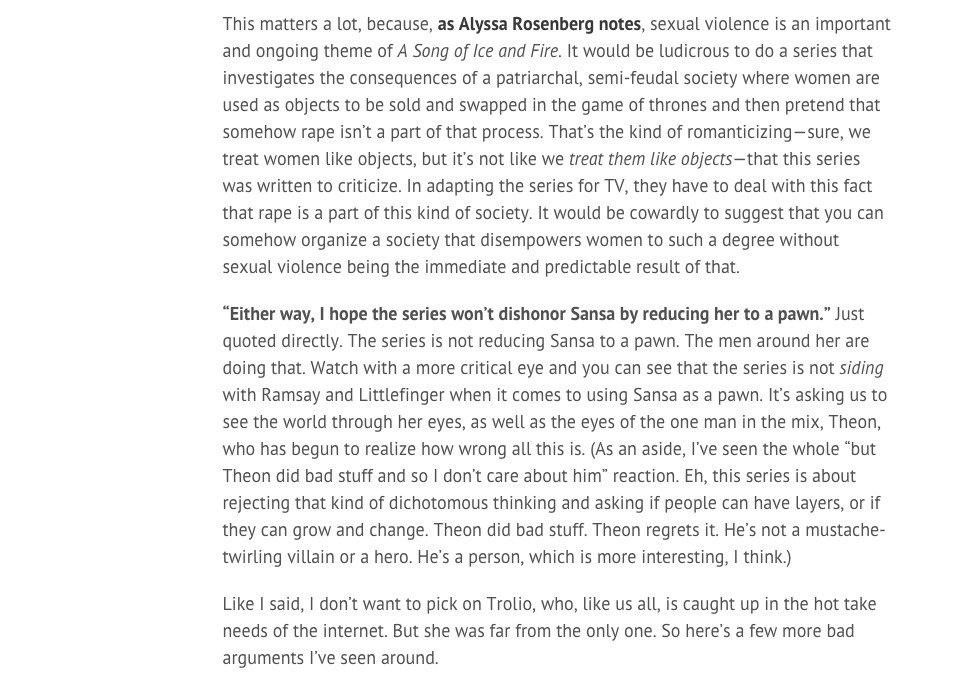 This matters a lot, because, as Alyssa Rosenberg notes, sexual violence is an important and ongoing theme of A Song of Ice and Fire. It would be ludicrous to do a series that investigates the consequences of a patriarchal, semi-feudal society where women are used as objects to be sold and swapped in the game of thrones and then pretend that somehow rape isn't a part of that process. That's the kind of romanticizing—sure, we treat women like objects, but it's not like we treat them like objects—that this series was written to criticize. In adapting the series for TV, they have to deal with this fact that rape is a part of this kind of society. It would be cowardly to suggest that you can somehow organize a society that disempowers women to such a degree without sexual violence being the immediate and predictable result of that.

"Either way, I hope the series won't dishonor Sansa by reducing her to a pawn." Just quoted directly. The series is not reducing Sansa to a pawn. The men around her are doing that. Watch with a more critical eye and you can see that the series is not siding with Ramsay and Littlefinger when it comes to using Sansa as a pawn. It's asking us to see the world through her eyes, as well as the eyes of the one man in the mix, Theon, who has begun to realize how wrong all this is. (As an aside, I've seen the whole "but Theon did bad stuff and so I don't care about him" reaction. Eh, this series is about rejecting that kind of dichotomous thinking and asking if people can have layers, or if they can grow and change. Theon did bad stuff. Theon regrets it. He's not a mustache-twirling villain or a hero. He's a person, which is more interesting, I think.)

Like I said, I don't want to pick on Trolio, who, like us all, is caught up in the hot take needs of the internet. But she was far from the only one. So here's a few more bad arguments I've seen around.